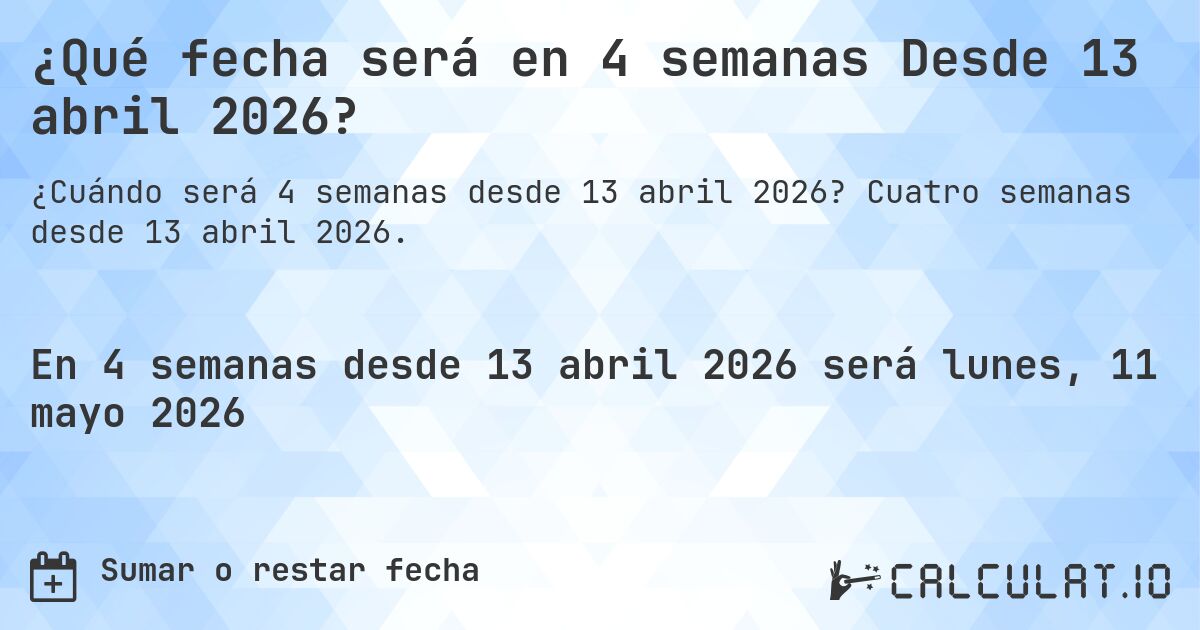 ¿Qué fecha será en 4 semanas Desde 13 abril 2026?

¿Cuándo será 4 semanas desde 13 abril 2026? Cuatro semanas desde 13 abril 2026.

En 4 semanas desde 13 abril 2026 será lunes, 11 mayo 2026

Sumar o restar fecha

CALCULAT.IO